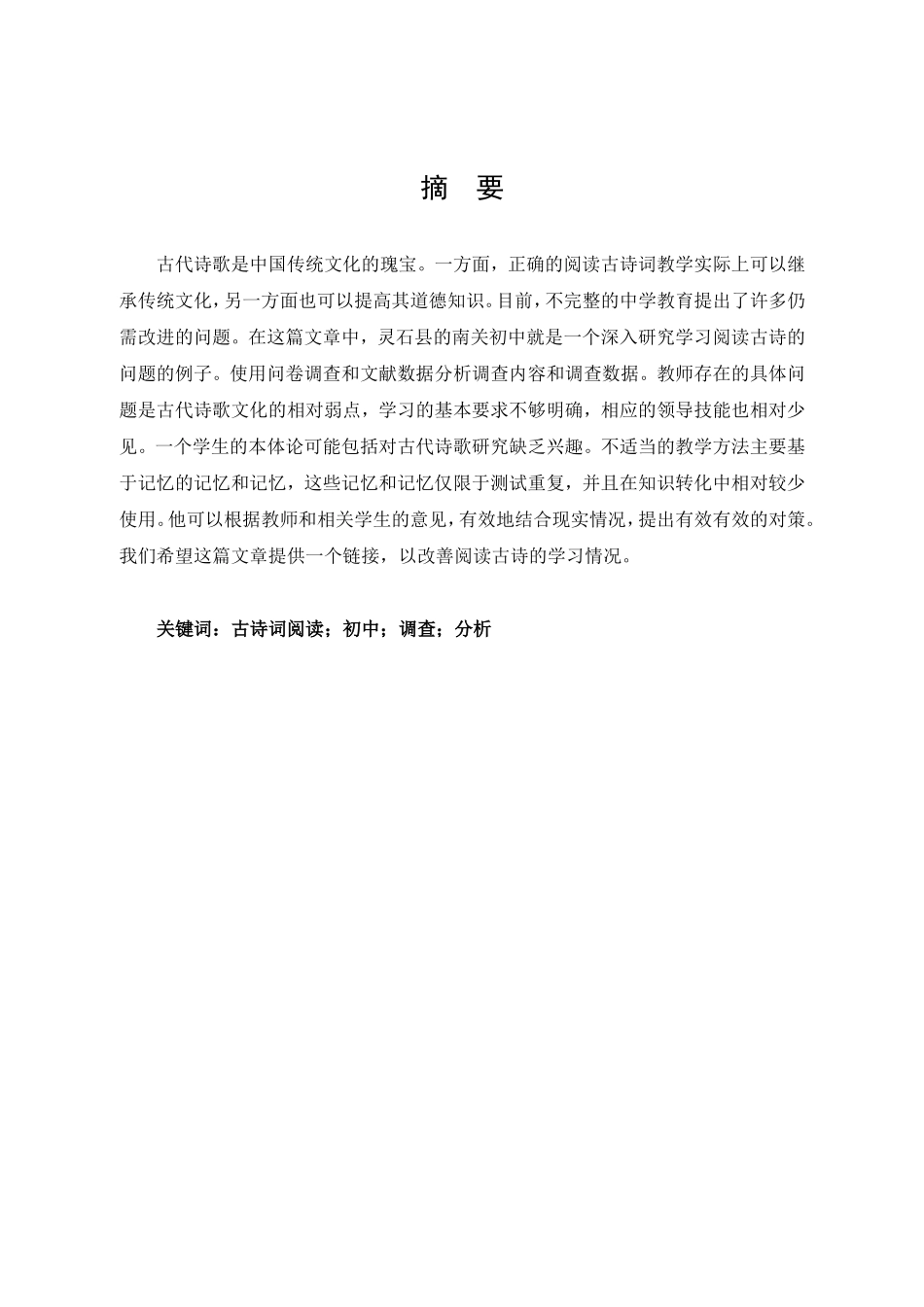 摘 要

古代诗歌是中国传统文化的瑰宝。一方面，正确的阅读古诗词教学实际上可以继承传统文化，另一方面也可以提高其道德知识。目前，不完整的中学教育提出了许多仍需改进的问题。在这篇文章中，灵石县的南关初中就是一个深入研究学习阅读古诗的问题的例子。使用问卷调查和文献数据分析调查内容和调查数据。教师存在的具体问题是古代诗歌文化的相对弱点，学习的基本要求不够明确，相应的领导技能也相对少见。一个学生的本体论可能包括对古代诗歌研究缺乏兴趣。不适当的教学方法主要基于记忆的记忆和记忆，这些记忆和记忆仅限于测试重复，并且在知识转化中相对较少使用。他可以根据教师和相关学生的意见，有效地结合现实情况，提出有效有效的对策。我们希望这篇文章提供一个链接，以改善阅读古诗的学习情况。

关键词：古诗词阅读；初中；调查；分析